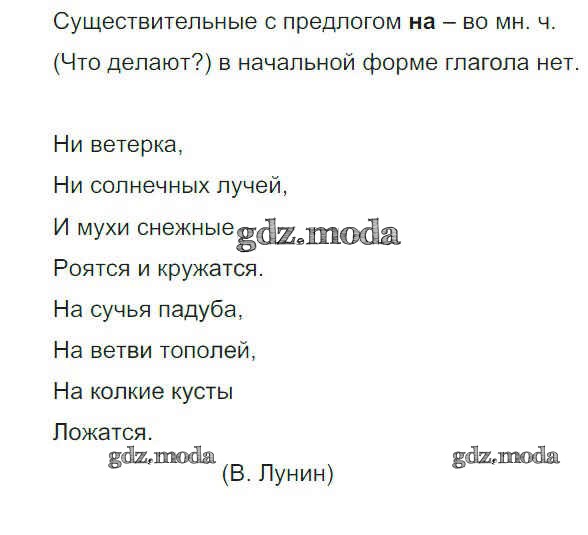 Существительные с предлогом на – во мн. ч. (Что делают?) в начальной форме глагола нет.

Ни ветерка,
Ни солнечных лучей,
И мухи снежные
Роятся и кружатся.
На сучья падуба,
На ветви тополей,
На колкие кусты
Ложатся.

(В. Лунин)

gdz.moda